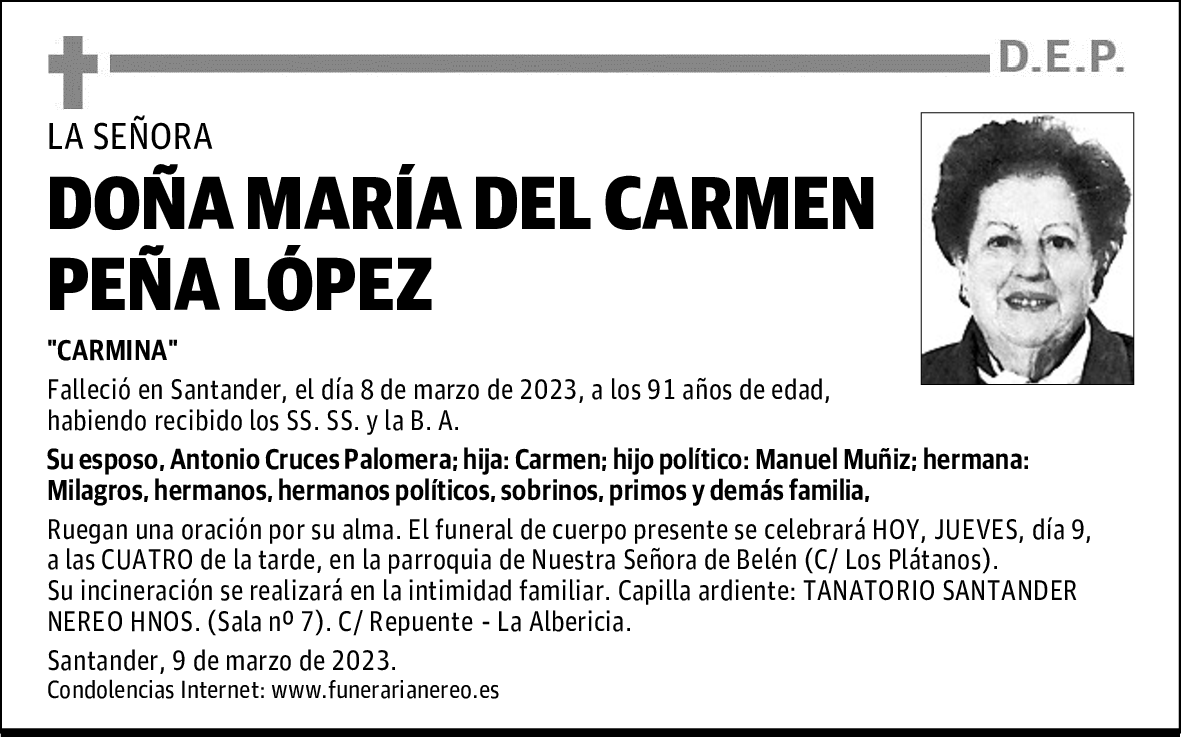 D.E.P.

LA SEÑORA

DOÑA MARÍA DEL CARMEN PEÑA LÓPEZ

"CARMINA"

Falleció en Santander, el día 8 de marzo de 2023, a los 91 años de edad, habiendo recibido los SS. SS. y la B. A.

Su esposo, Antonio Cruces Palomera; hija: Carmen; hijo político: Manuel Muñiz; hermana: Milagros, hermanos, hermanos políticos, sobrinos, primos y demás familia,

Ruegan una oración por su alma. El funeral de cuerpo presente se celebrará HOY, JUEVES, día 9, a las CUATRO de la tarde, en la parroquia de Nuestra Señora de Belén (C/ Los Plátanos).
Su incineración se realizará en la intimidad familiar. Capilla ardiente: TANATORIO SANTANDER NEREO HNOS. (Sala nº 7). C/ Repuente - La Albericia.

Santander, 9 de marzo de 2023.
Condolencias Internet: www.funerarianereo.es